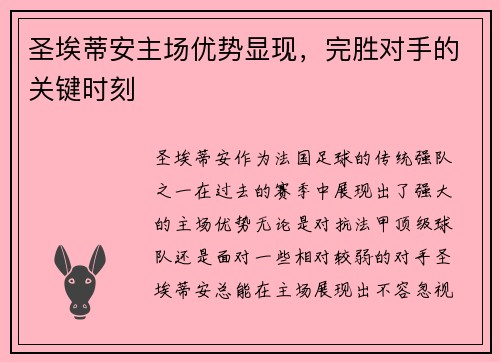 圣埃蒂安主场优势显现，完胜对手的关键时刻

圣埃蒂安作为法国足球的传统强队之一在过去的赛季中展现出了强大的主场优势无论是对抗法甲顶级球队还是面对一些相对较弱的对手圣埃蒂安总能在主场展现出不容忽视